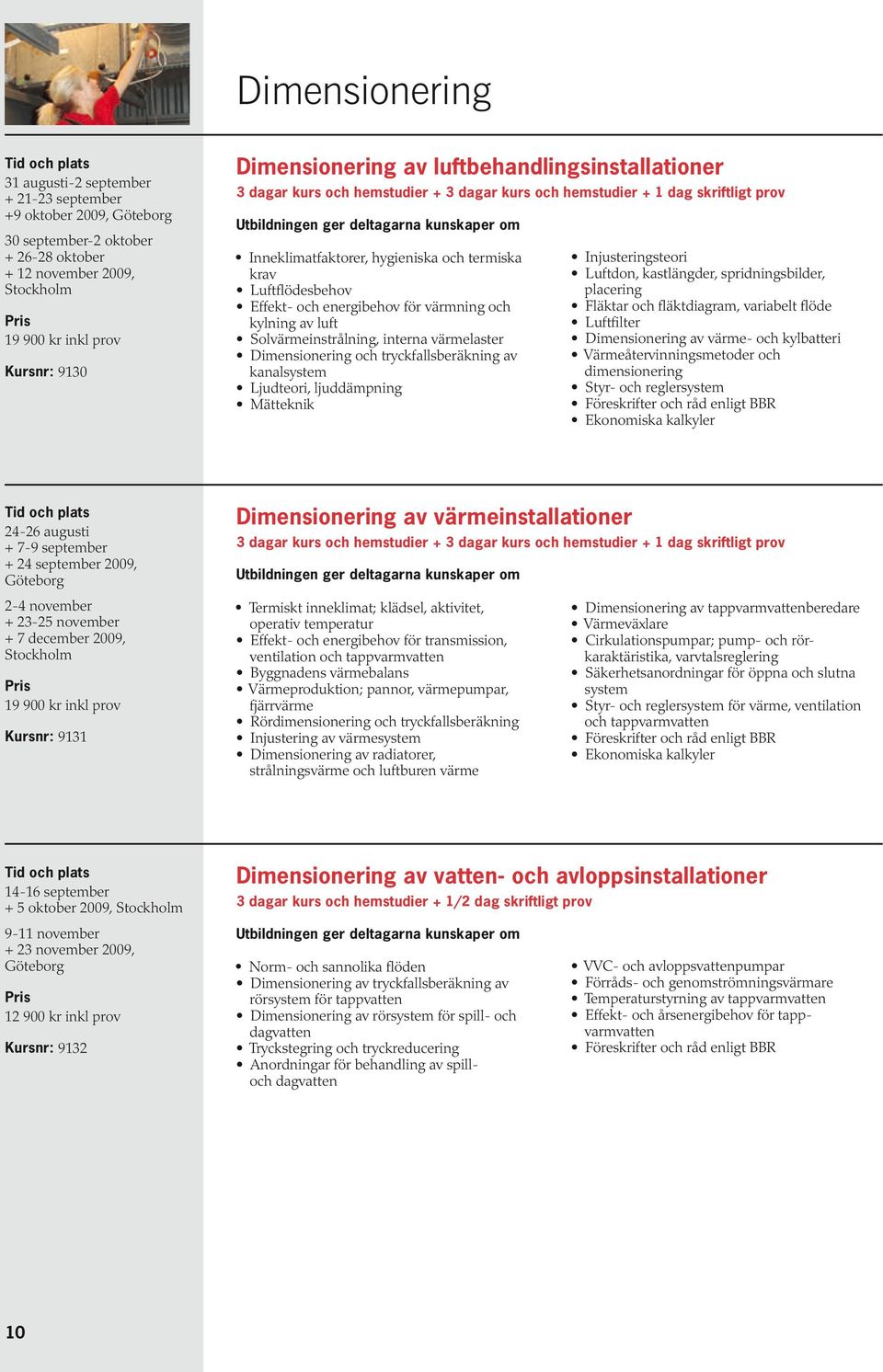 Dimensionering

Tid och plats
31 augusti-2 september + 21-23 september +9 oktober 2009, Göteborg

30 september-2 oktober + 26-28 oktober + 12 november 2009, Stockholm

Pris
19 900 kr inkl prov

Kursnr: 9130

Dimensionering av luftbehandlingsinstallationer
3 dagar kurs och hemstudier + 3 dagar kurs och hemstudier + 1 dag skriftligt prov

Utbildningen ger deltagarna kunskaper om

• Inneklimatfaktorer, hygieniska och termiska krav
• Luftflödesbehov
• Effekt- och energibehov för värmning och kylning av luft
• Solvärmeinstrålning, interna värmelaster
• Dimensionering och tryckfallsberäkning av kanalsystem
• Ljudteori, ljuddämpning
• Mätteknik

• Injusteringsteori
• Luftdon, kastlängder, spridningsbilder, placering
• Fläktar och fläktdiagram, variabelt flöde
• Luftfilter
• Dimensionering av värme- och kylbatteri
• Värmeåtervinningsmetoder och dimensionering
• Styr- och reglersystem
• Föreskrifter och råd enligt BBR
• Ekonomiska kalkyler

Tid och plats
24-26 augusti + 7-9 september + 24 september 2009, Göteborg

2-4 november + 23-25 november + 7 december 2009, Stockholm

Pris
19 900 kr inkl prov

Kursnr: 9131

Dimensionering av värmeinstallationer
3 dagar kurs och hemstudier + 3 dagar kurs och hemstudier + 1 dag skriftligt prov

Utbildningen ger deltagarna kunskaper om

• Termiskt inneklimat; klädsel, aktivitet, operativ temperatur
• Effekt- och energibehov för transmission, ventilation och tappvarmvatten
• Byggnadens värmebalans
• Värmeproduktion; pannor, värmepumpar, fjärrvärme
• Rördimensionering och tryckfallsberäkning
• Injustering av värmesystem
• Dimensionering av radiatorer, strålningsvärme och luftburen värme

• Dimensionering av tappvarmvattenberedare
• Värmeväxlare
• Cirkulationspumpar; pump- och rörkaraktäristika, varvtalsreglering
• Säkerhetsanordningar för öppna och slutna system
• Styr- och reglersystem för värme, ventilation och tappvarmvatten
• Föreskrifter och råd enligt BBR
• Ekonomiska kalkyler

Tid och plats
14-16 september + 5 oktober 2009, Stockholm

9-11 november + 23 november 2009, Göteborg

Pris
12 900 kr inkl prov

Kursnr: 9132

Dimensionering av vatten- och avloppsinstallationer
3 dagar kurs och hemstudier + 1/2 dag skriftligt prov

Utbildningen ger deltagarna kunskaper om

• Norm- och sannolika flöden
• Dimensionering av tryckfallsberäkning av rörsystem för tappvatten
• Dimensionering av rörsystem för spill- och dagvatten
• Tryckstegring och tryckreducering
• Anordningar för behandling av spill- och dagvatten

• VVC- och avloppsvattenpumpar
• Förråds- och genomströmningsvärmare
• Temperaturstyrning av tappvarmvatten
• Effekt- och årsenergibehov för tappvarmvatten
• Föreskrifter och råd enligt BBR

10